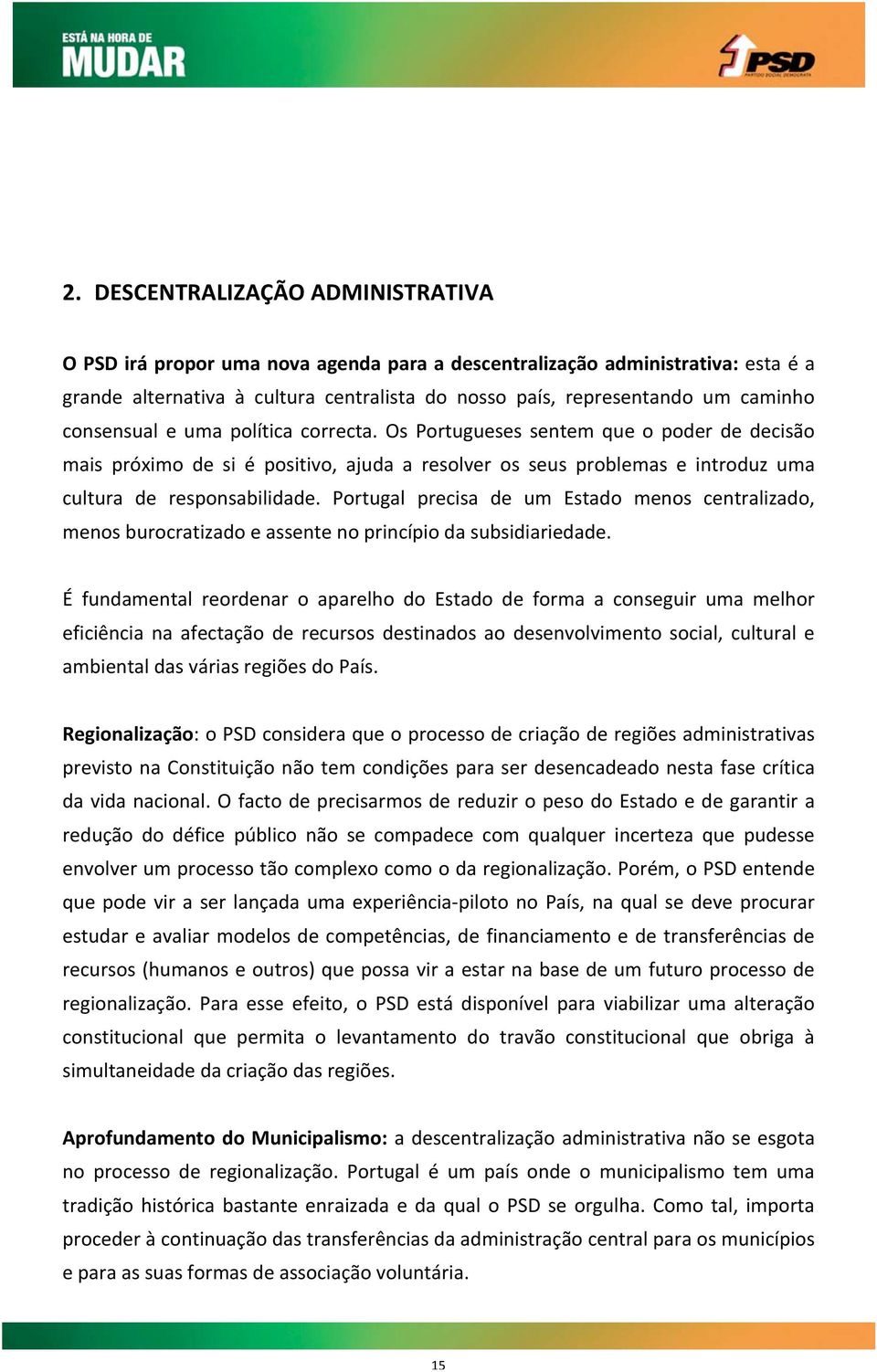 ESTÁ NA HORA DE
MUDAR

PSD
PARTIDO SOCIAL DEMOCRATA

2. DESCENTRALIZAÇÃO ADMINISTRATIVA

O PSD irá propor uma nova agenda para a descentralização administrativa: esta é a grande alternativa à cultura centralista do nosso país, representando um caminho consensual e uma política correcta. Os Portugueses sentem que o poder de decisão mais próximo de si é positivo, ajuda a resolver os seus problemas e introduz uma cultura de responsabilidade. Portugal precisa de um Estado menos centralizado, menos burocratizado e assente no princípio da subsidiariedade.

É fundamental reordenar o aparelho do Estado de forma a conseguir uma melhor eficiência na afectação de recursos destinados ao desenvolvimento social, cultural e ambiental das várias regiões do País.

Regionalização: o PSD considera que o processo de criação de regiões administrativas previsto na Constituição não tem condições para ser desencadeado nesta fase crítica da vida nacional. O facto de precisarmos de reduzir o peso do Estado e de garantir a redução do défice público não se compadece com qualquer incerteza que pudesse envolver um processo tão complexo como o da regionalização. Porém, o PSD entende que pode vir a ser lançada uma experiência-piloto no País, na qual se deve procurar estudar e avaliar modelos de competências, de financiamento e de transferências de recursos (humanos e outros) que possa vir a estar na base de um futuro processo de regionalização. Para esse efeito, o PSD está disponível para viabilizar uma alteração constitucional que permita o levantamento do travão constitucional que obriga à simultaneidade da criação das regiões.

Aprofundamento do Municipalismo: a descentralização administrativa não se esgota no processo de regionalização. Portugal é um país onde o municipalismo tem uma tradição histórica bastante enraizada e da qual o PSD se orgulha. Como tal, importa proceder à continuação das transferências da administração central para os municípios e para as suas formas de associação voluntária.

15